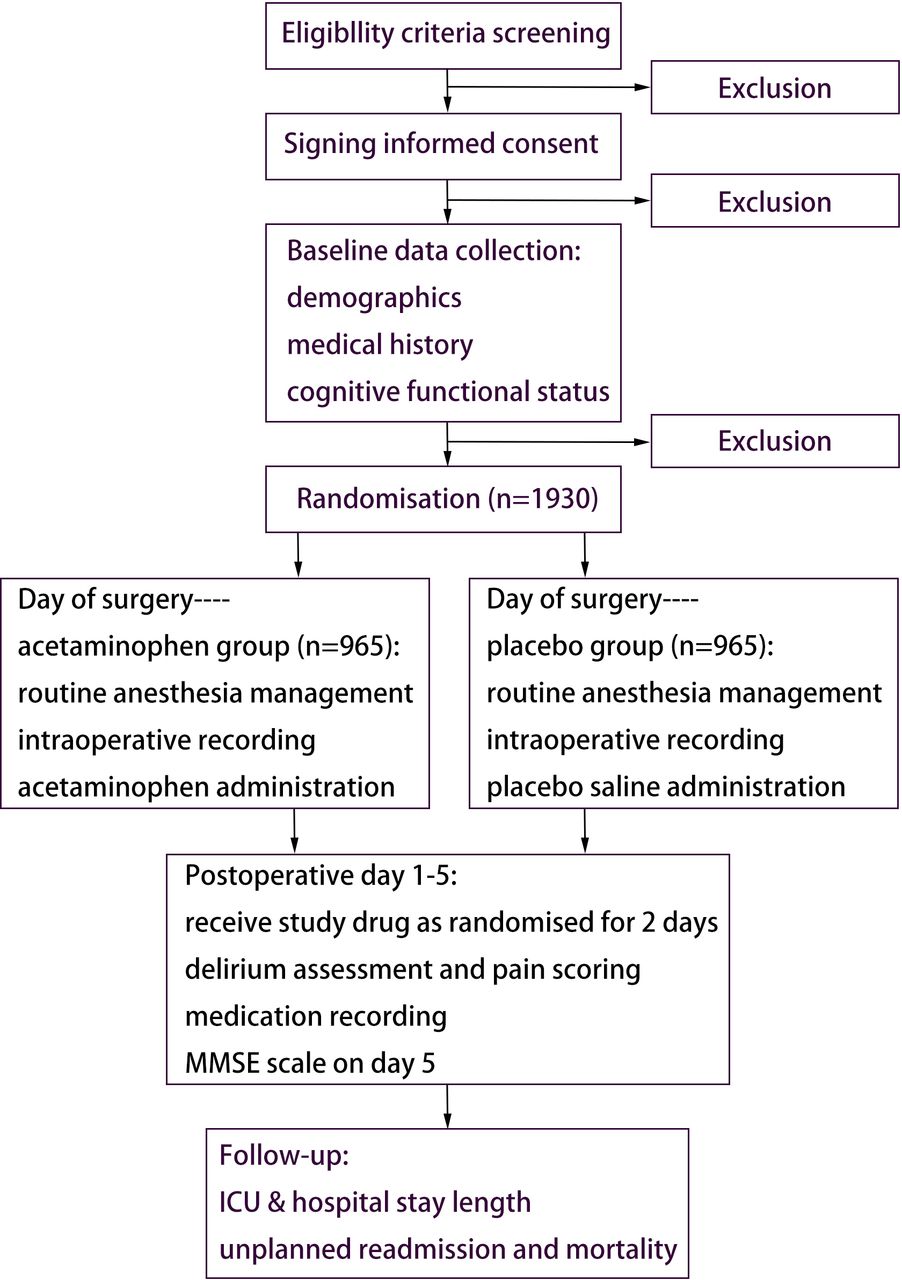 Eligibllity criteria screening

Exclusion

Signing informed consent

Exclusion

Baseline data collection:
demographics
medical history
cognitive functional status

Exclusion

Randomisation (n=1930)

Day of surgery----
acetaminophen group (n=965):
routine anesthesia management
intraoperative recording
acetaminophen administration

Day of surgery----
placebo group (n=965):
routine anesthesia management
intraoperative recording
placebo saline administration

Postoperative day 1-5:
receive study drug as randomised for 2 days
delirium assessment and pain scoring
medication recording
MMSE scale on day 5

Follow-up:
ICU & hospital stay length
unplanned readmission and mortality